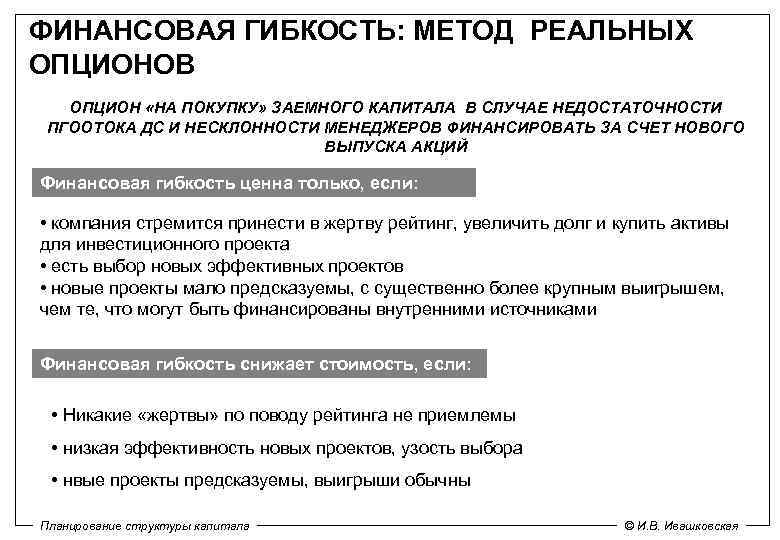 ФИНАНСОВАЯ ГИБКОСТЬ: МЕТОД РЕАЛЬНЫХ ОПЦИОНОВ

ОПЦИОН «НА ПОКУПКУ» ЗАЕМНОГО КАПИТАЛА В СЛУЧАЕ НЕДОСТАТОЧНОСТИ ПГООТОКА ДС И НЕСКЛОННОСТИ МЕНЕДЖЕРОВ ФИНАНСИРОВАТЬ ЗА СЧЕТ НОВОГО ВЫПУСКА АКЦИЙ

Финансовая гибкость ценна только, если:

• компания стремится принести в жертву рейтинг, увеличить долг и купить активы для инвестиционного проекта
• есть выбор новых эффективных проектов
• новые проекты мало предсказуемы, с существенно более крупным выигрышем, чем те, что могут быть финансированы внутренними источниками

Финансовая гибкость снижает стоимость, если:

• Никакие «жертвы» по поводу рейтинга не приемлемы
• низкая эффективность новых проектов, узость выбора
• нвые проекты предсказуемы, выигрыши обычны

Планирование структуры капитала

© И.В. Ивашковская